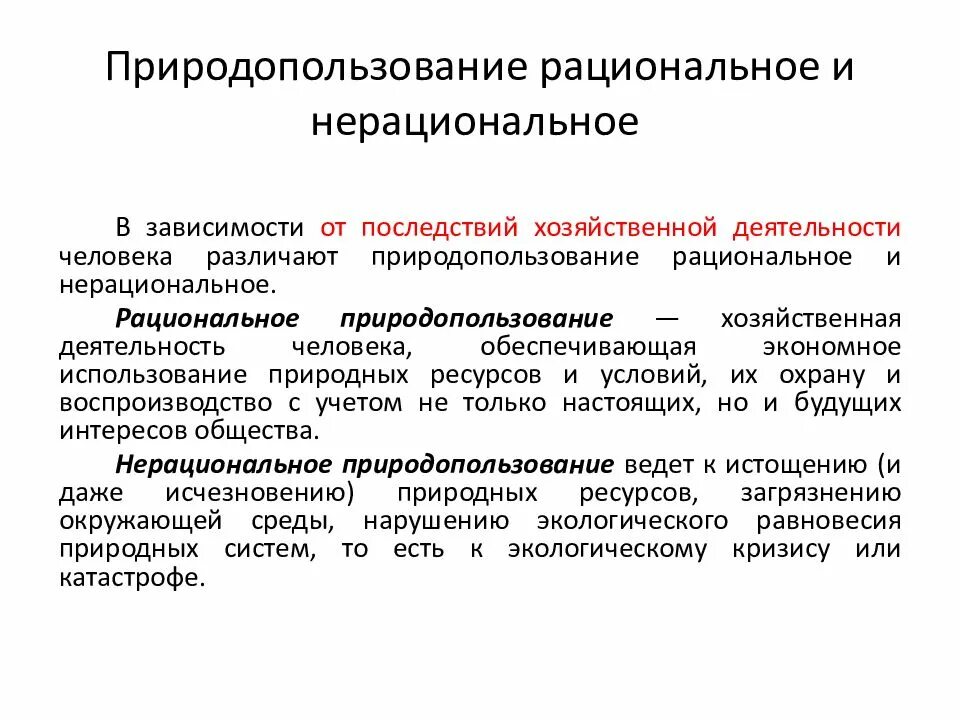 Природопользование рациональное и нерациональное

В зависимости от последствий хозяйственной деятельности человека различают природопользование рациональное и нерациональное.

Рациональное природопользование — хозяйственная деятельность человека, обеспечивающая экономное использование природных ресурсов и условий, их охрану и воспроизводство с учетом не только настоящих, но и будущих интересов общества.

Нерациональное природопользование ведет к истощению (и даже исчезновению) природных ресурсов, загрязнению окружающей среды, нарушению экологического равновесия природных систем, то есть к экологическому кризису или катастрофе.